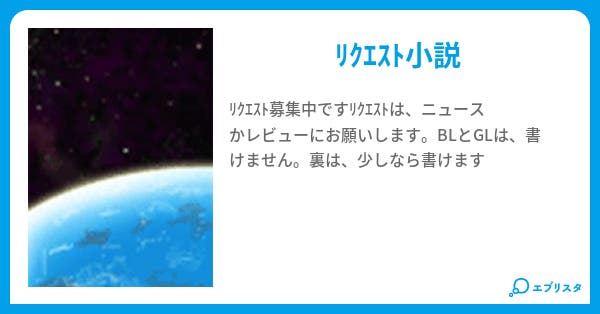 リクエスト小説

リクエスト募集中ですリクエストは、ニュースかレビューにお願いします。BLとGLは、書けません。裏は、少しなら書けます

エブリスタ